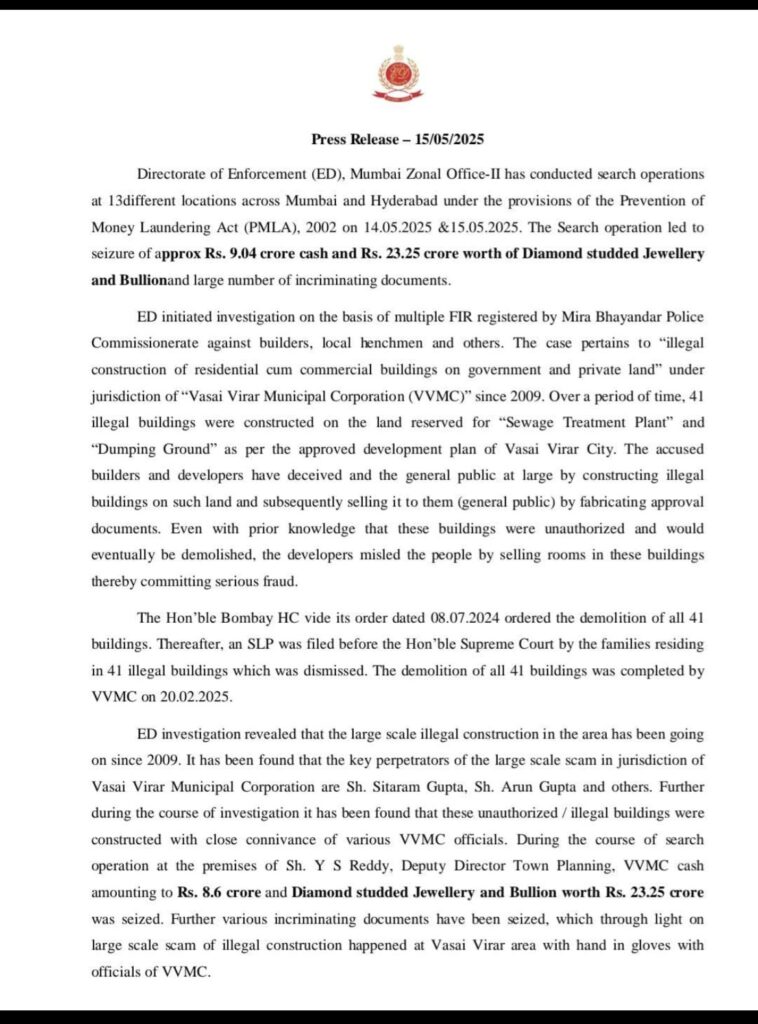 Press Release – 15/05/2025

Directorate of Enforcement (ED), Mumbai Zonal Office-II has conducted search operations at 13different locations across Mumbai and Hyderabad under the provisions of the Prevention of Money Laundering Act (PMLA), 2002 on 14.05.2025 &15.05.2025. The Search operation led to seizure of approx Rs. 9.04 crore cash and Rs. 23.25 crore worth of Diamond studded Jewellery and Bullionand large number of incriminating documents.

ED initiated investigation on the basis of multiple FIR registered by Mira Bhayandar Police Commissionerate against builders, local henchmen and others. The case pertains to "illegal construction of residential cum commercial buildings on government and private land" under jurisdiction of "Vasai Virar Municipal Corporation (VVMC)" since 2009. Over a period of time, 41 illegal buildings were constructed on the land reserved for "Sewage Treatment Plant" and "Dumping Ground" as per the approved development plan of Vasai Virar City. The accused builders and developers have deceived and the general public at large by constructing illegal buildings on such land and subsequently selling it to them (general public) by fabricating approval documents. Even with prior knowledge that these buildings were unauthorized and would eventually be demolished, the developers misled the people by selling rooms in these buildings thereby committing serious fraud.

The Hon'ble Bombay HC vide its order dated 08.07.2024 ordered the demolition of all 41 buildings. Thereafter, an SLP was filed before the Hon'ble Supreme Court by the families residing in 41 illegal buildings which was dismissed. The demolition of all 41 buildings was completed by VVMC on 20.02.2025.

ED investigation revealed that the large scale illegal construction in the area has been going on since 2009. It has been found that the key perpetrators of the large scale scam in jurisdiction of Vasai Virar Municipal Corporation are Sh. Sitaram Gupta, Sh. Arun Gupta and others. Further during the course of investigation it has been found that these unauthorized / illegal buildings were constructed with close connivance of various VVMC officials. During the course of search operation at the premises of Sh. Y S Reddy, Deputy Director Town Planning, VVMC cash amounting to Rs. 8.6 crore and Diamond studded Jewellery and Bullion worth Rs. 23.25 crore was seized. Further various incriminating documents have been seized, which through light on large scale scam of illegal construction happened at Vasai Virar area with hand in gloves with officials of VVMC.